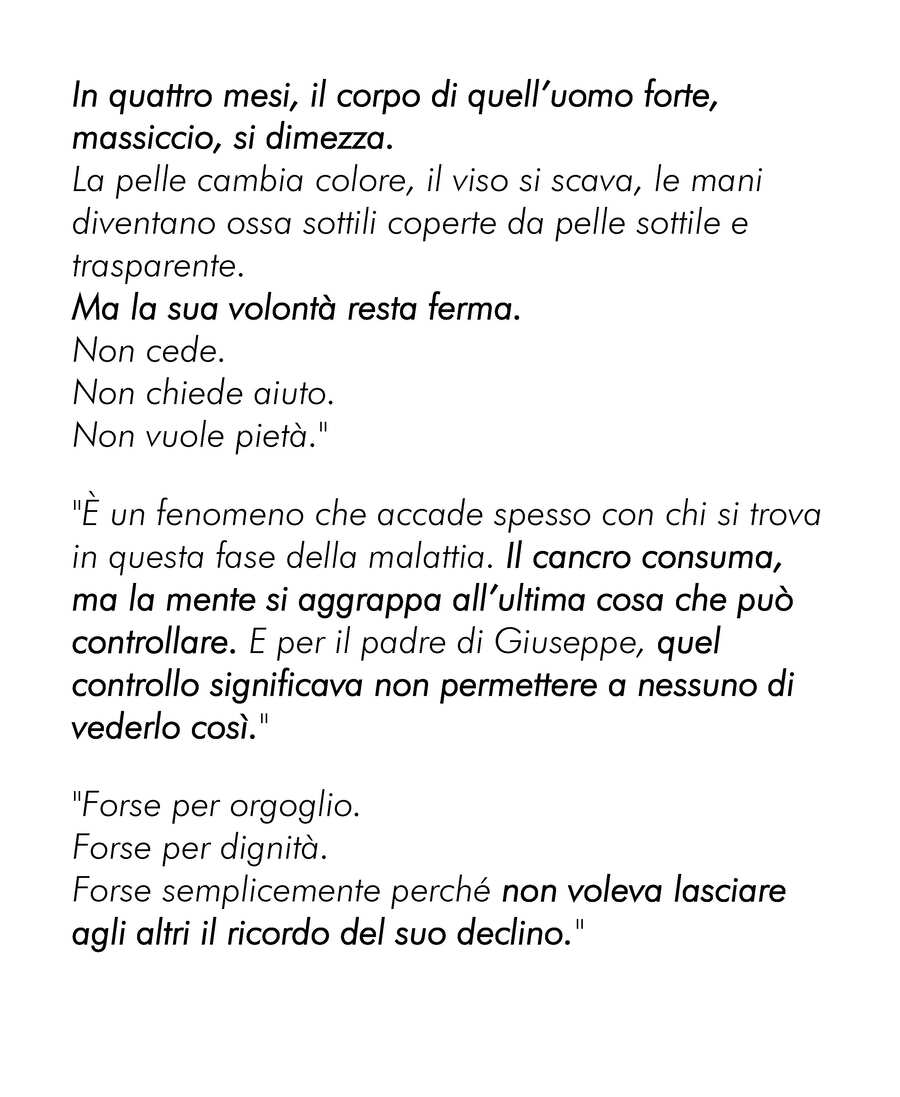 In quattro mesi, il corpo di quell'uomo forte, massiccio, si dimezza.
La pelle cambia colore, il viso si scava, le mani diventano ossa sottili coperte da pelle sottile e trasparente.
Ma la sua volontà resta ferma.
Non cede.
Non chiede aiuto.
Non vuole pietà."

"È un fenomeno che accade spesso con chi si trova in questa fase della malattia. Il cancro consuma, ma la mente si aggrappa all'ultima cosa che può controllare. E per il padre di Giuseppe, quel controllo significava non permettere a nessuno di vederlo così."

"Forse per orgoglio.
Forse per dignità.
Forse semplicemente perché non voleva lasciare agli altri il ricordo del suo declino."